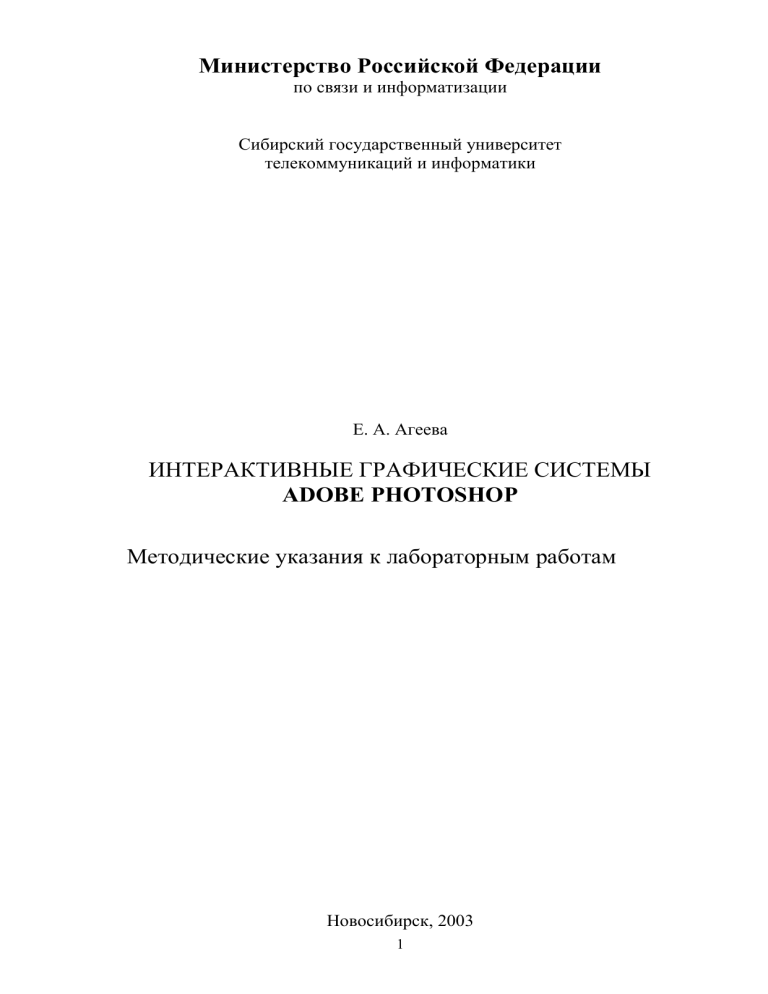 Министерство Российской Федерации
по связи и информатизации

Сибирский государственный университет
телекоммуникаций и информатики

Е. А. Агеева

ИНТЕРАКТИВНЫЕ ГРАФИЧЕСКИЕ СИСТЕМЫ
ADOBE PHOTOSHOP

Методические указания к лабораторным работам

Новосибирск, 2003

1